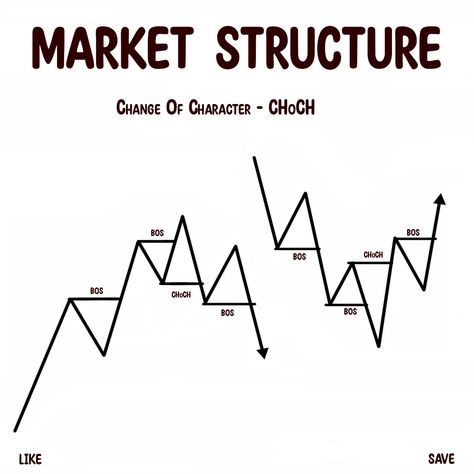 MARKET STRUCTURE

CHANGE OF CHARACTER - CHoCH

BOS

BOS

CHoCH

BOS

BOS

CHoCH

BOS

BOS

LIKE

SAVE